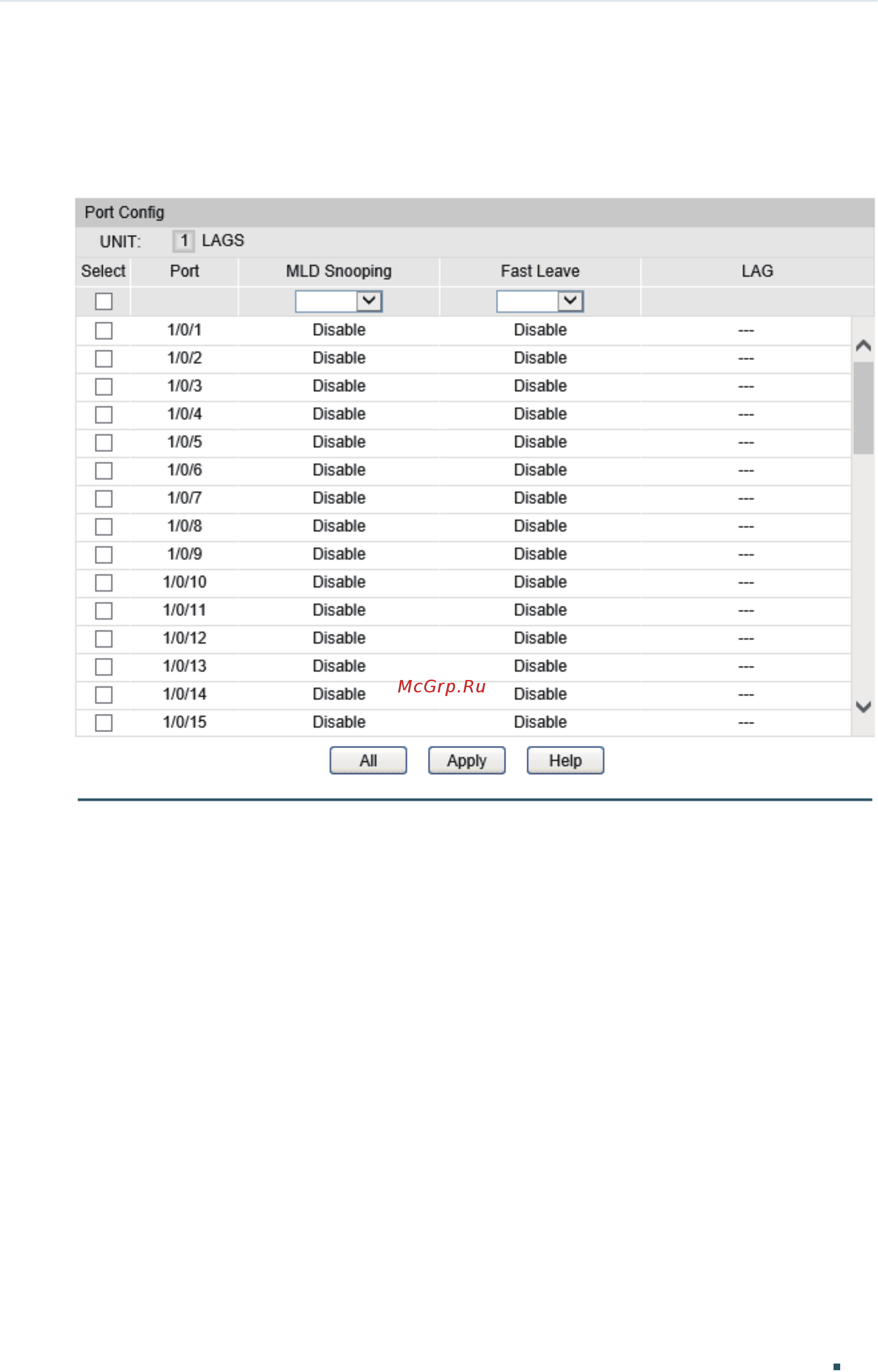 Port Config

UNIT: 1 LAGS

| Select | Port | MLD Snooping | Fast Leave | LAG |
|---|---|---|---|---|
| | | | | |
| | 1/0/1 | Disable | Disable | --- |
| | 1/0/2 | Disable | Disable | --- |
| | 1/0/3 | Disable | Disable | --- |
| | 1/0/4 | Disable | Disable | --- |
| | 1/0/5 | Disable | Disable | --- |
| | 1/0/6 | Disable | Disable | --- |
| | 1/0/7 | Disable | Disable | --- |
| | 1/0/8 | Disable | Disable | --- |
| | 1/0/9 | Disable | Disable | --- |
| | 1/0/10 | Disable | Disable | --- |
| | 1/0/11 | Disable | Disable | --- |
| | 1/0/12 | Disable | Disable | --- |
| | 1/0/13 | Disable | Disable | --- |
| | 1/0/14 | Disable | Disable | --- |
| | 1/0/15 | Disable | Disable | --- |

McGrp.Ru

All Apply Help